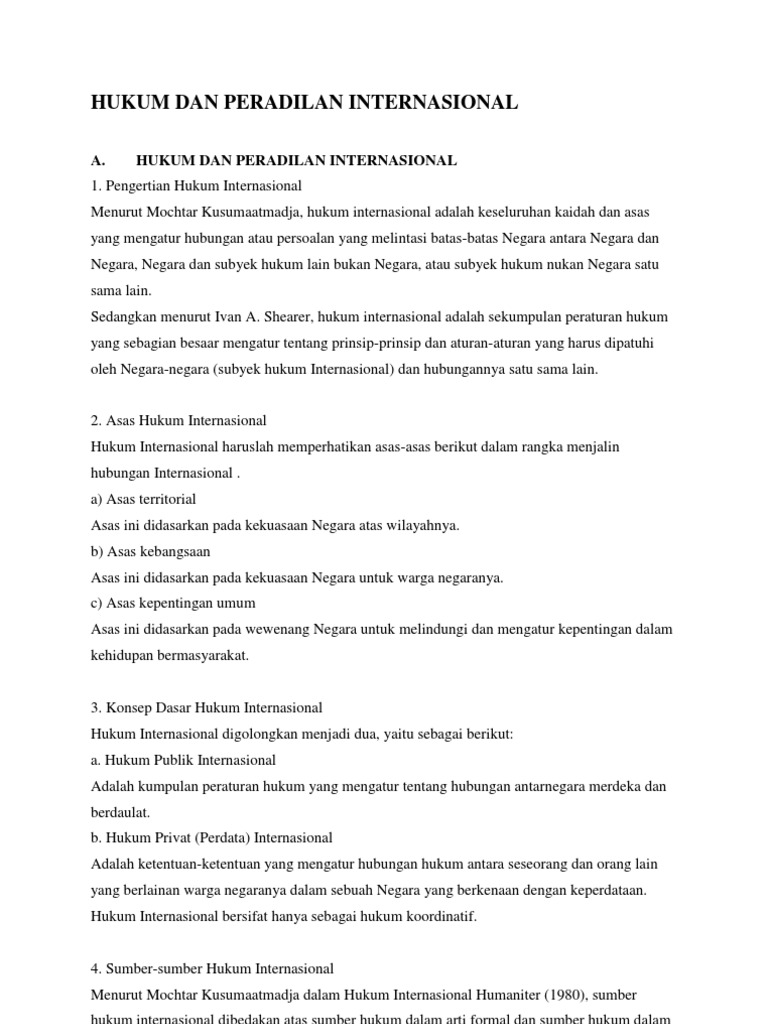 HUKUM DAN PERADILAN INTERNASIONAL

A. HUKUM DAN PERADILAN INTERNASIONAL
1. Pengertian Hukum Internasional
Menurut Mochtar Kusumaatmadja, hukum internasional adalah keseluruhan kaidah dan asas yang mengatur hubungan atau persoalan yang melintasi batas-batas Negara antara Negara dan Negara, Negara dan subyek hukum lain bukan Negara, atau subyek hukum nukan Negara satu sama lain.
Sedangkan menurut Ivan A. Shearer, hukum internasional adalah sekumpulan peraturan hukum yang sebagian besaar mengatur tentang prinsip-prinsip dan aturan-aturan yang harus dipatuhi oleh Negara-negara (subyek hukum Internasional) dan hubungannya satu sama lain.

2. Asas Hukum Internasional
Hukum Internasional haruslah memperhatikan asas-asas berikut dalam rangka menjalin hubungan Internasional .
a) Asas territorial
Asas ini didasarkan pada kekuasaan Negara atas wilayahnya.
b) Asas kebangsaan
Asas ini didasarkan pada kekuasaan Negara untuk warga negaranya.
c) Asas kepentingan umum
Asas ini didasarkan pada wewenang Negara untuk melindungi dan mengatur kepentingan dalam kehidupan bermasyarakat.

3. Konsep Dasar Hukum Internasional
Hukum Internasional digolongkan menjadi dua, yaitu sebagai berikut:
a. Hukum Publik Internasional
Adalah kumpulan peraturan hukum yang mengatur tentang hubungan antarnegara merdeka dan berdaulat.
b. Hukum Privat (Perdata) Internasional
Adalah ketentuan-ketentuan yang mengatur hubungan hukum antara seseorang dan orang lain yang berlainan warga negaranya dalam sebuah Negara yang berkenaan dengan keperdataan.
Hukum Internasional bersifat hanya sebagai hukum koordinatif.

4. Sumber-sumber Hukum Internasional
Menurut Mochtar Kusumaatmadja dalam Hukum Internasional Humaniter (1980), sumber hukum internasional dibedakan atas sumber hukum dalam arti formal dan sumber hukum dalam